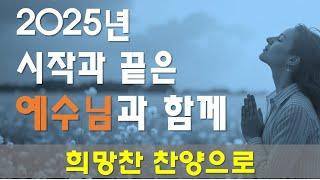 2025년
시작과 끝은
예수님과 함께
희망찬 찬양으로